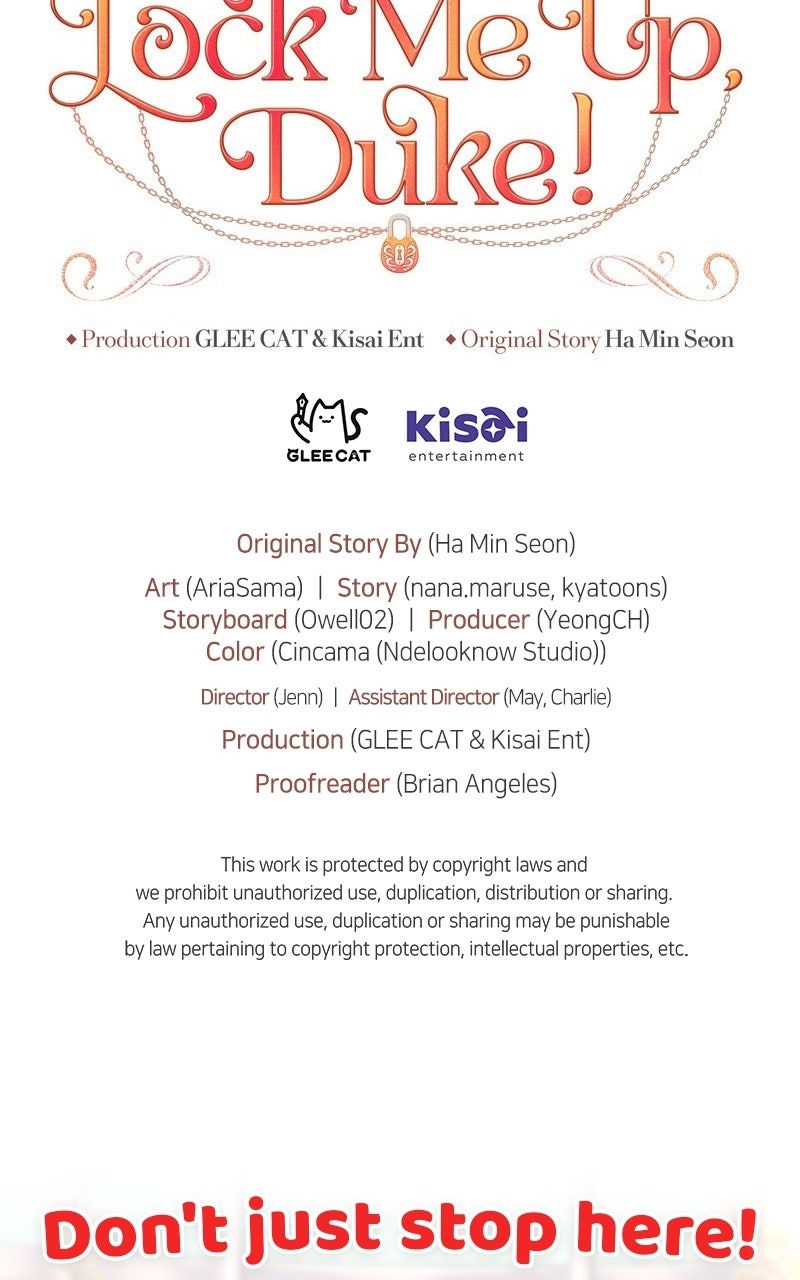 Lock Me Up, Duke!

◆ Production GLEE CAT & Kisai Ent ◆ Original Story Ha Min Seon

GLEE CAT

kisai entertainment

Original Story By (Ha Min Seon)

Art (AriaSama) | Story (nana.maruse, kyatoons)
Storyboard (Owell02) | Producer (YeongCH)
Color (Cincama (Ndelooknow Studio))

Director (Jenn) | Assistant Director (May, Charlie)

Production (GLEE CAT & Kisai Ent)

Proofreader (Brian Angeles)

This work is protected by copyright laws and we prohibit unauthorized use, duplication, distribution or sharing. Any unauthorized use, duplication or sharing may be punishable by law pertaining to copyright protection, intellectual properties, etc.

Don't just stop here!